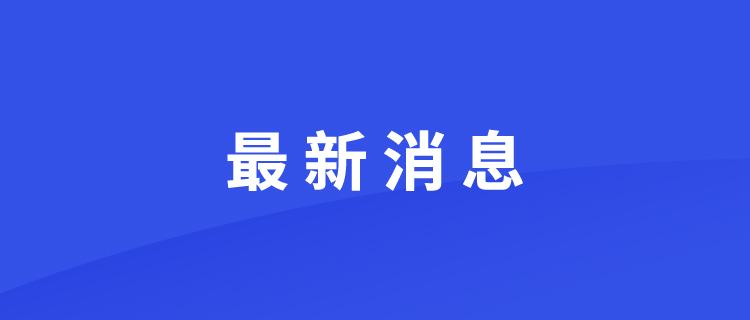 最新消息